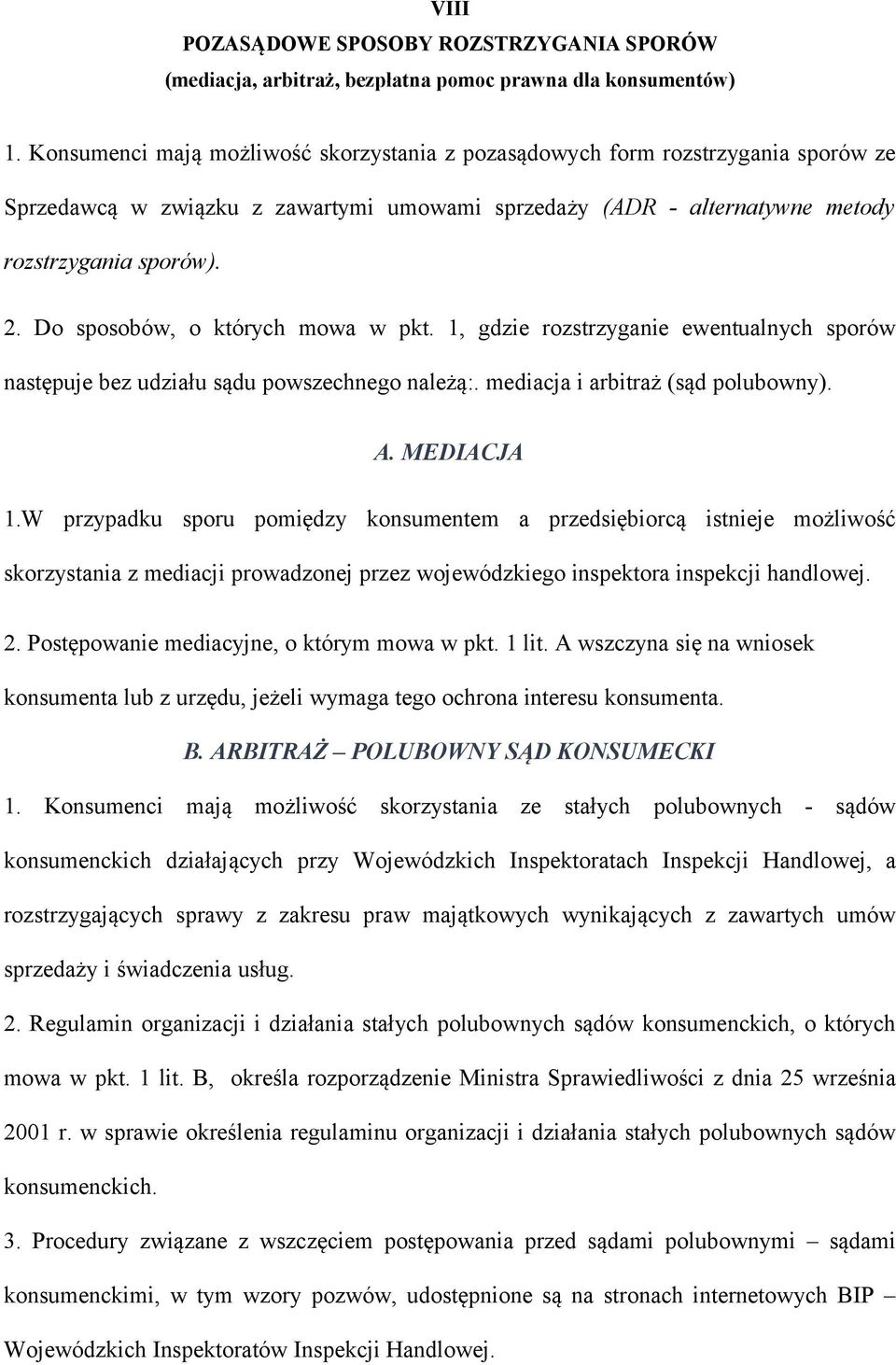 VIII
POZASĄDOWE SPOSOBY ROZSTRZYGANIA SPORÓW
(mediacja, arbitraż, bezpłatna pomoc prawna dla konsumentów)

1. Konsumenci mają możliwość skorzystania z pozasądowych form rozstrzygania sporów ze Sprzedawcą w związku z zawartymi umowami sprzedaży (ADR - alternatywne metody rozstrzygania sporów).

2. Do sposobów, o których mowa w pkt. 1, gdzie rozstrzyganie ewentualnych sporów następuje bez udziału sądu powszechnego należą:. mediacja i arbitraż (sąd polubowny).

A. MEDIACJA

1.W przypadku sporu pomiędzy konsumentem a przedsiębiorcą istnieje możliwość skorzystania z mediacji prowadzonej przez wojewódzkiego inspektora inspekcji handlowej.

2. Postępowanie mediacyjne, o którym mowa w pkt. 1 lit. A wszczyna się na wniosek konsumenta lub z urzędu, jeżeli wymaga tego ochrona interesu konsumenta.

B. ARBITRAŻ – POLUBOWNY SĄD KONSUMECKI

1. Konsumenci mają możliwość skorzystania ze stałych polubownych - sądów konsumenckich działających przy Wojewódzkich Inspektoratach Inspekcji Handlowej, a rozstrzygających sprawy z zakresu praw majątkowych wynikających z zawartych umów sprzedaży i świadczenia usług.

2. Regulamin organizacji i działania stałych polubownych sądów konsumenckich, o których mowa w pkt. 1 lit. B, określa rozporządzenie Ministra Sprawiedliwości z dnia 25 września 2001 r. w sprawie określenia regulaminu organizacji i działania stałych polubownych sądów konsumenckich.

3. Procedury związane z wszczęciem postępowania przed sądami polubownymi – sądami konsumenckimi, w tym wzory pozwów, udostępnione są na stronach internetowych BIP – Wojewódzkich Inspektoratów Inspekcji Handlowej.